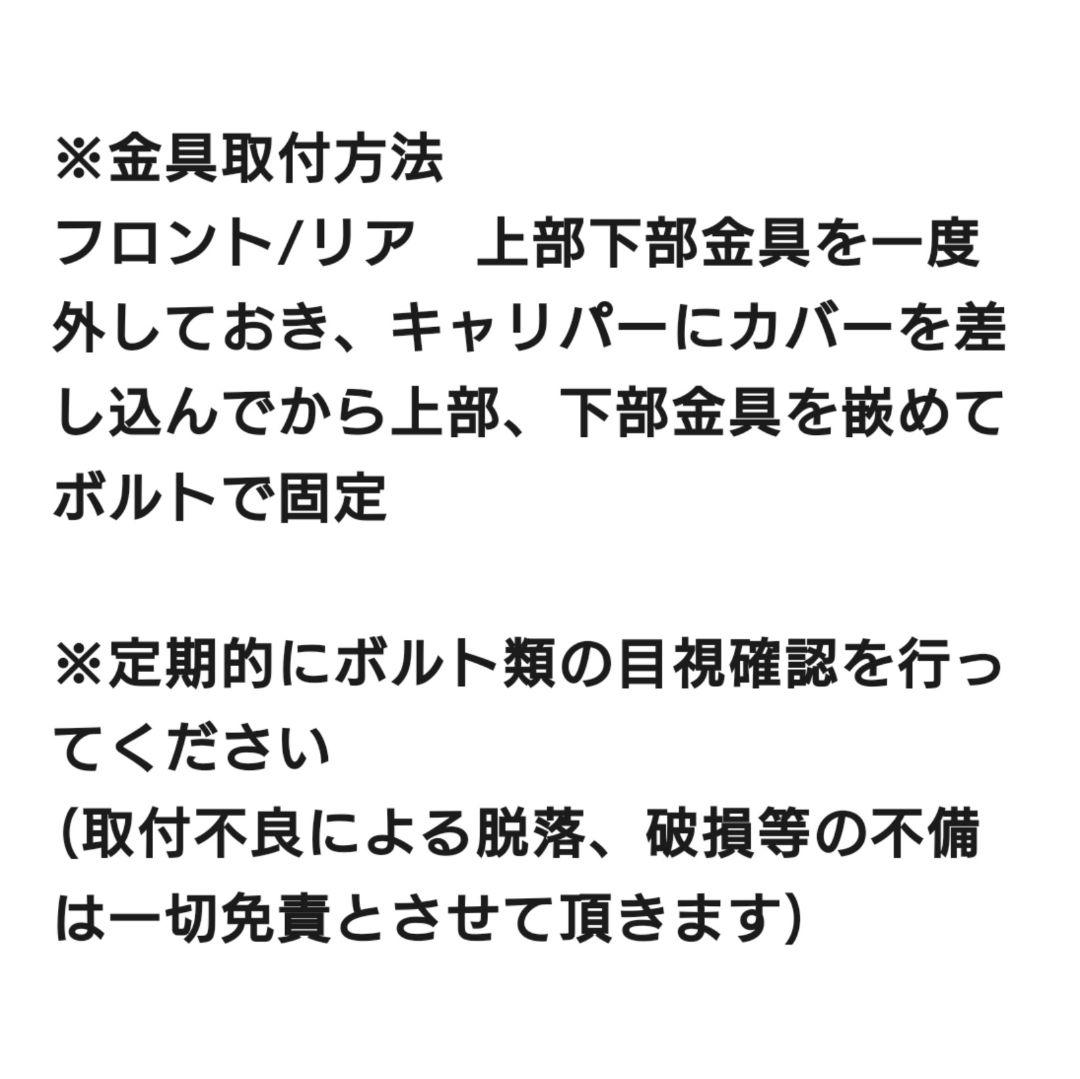 ※金具取付方法
フロント/リア　上部下部金具を一度外しておき、キャリパーにカバーを差し込んでから上部、下部金具を嵌めてボルトで固定

※定期的にボルト類の目視確認を行ってください
(取付不良による脱落、破損等の不備は一切免責とさせて頂きます)